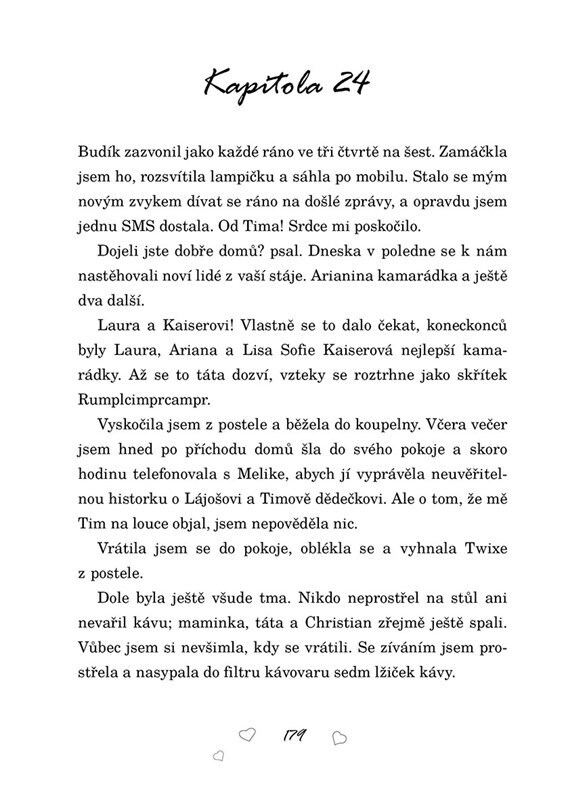 Kapitola 24

Budík zazvonil jako každé ráno ve tři čtvrtě na šest. Zamáčkla jsem ho, rozsvítila lampičku a sáhla po mobilu. Stalo se mým novým zvykem dívat se ráno na došlé zprávy, a opravdu jsem jednu SMS dostala. Od Tima! Srdce mi poskočilo.

Dojeli jste dobře domů? psal. Dneska v poledne se k nám nastěhovali noví lidé z vaší stáje. Arianina kamarádka a ještě dva další.

Laura a Kaiserovi! Vlastně se to dalo čekat, koneckonců byly Laura, Ariana a Lisa Sofie Kaiserová nejlepší kamarádky. Až se to táta dozví, vzteky se roztrhne jako skřítek Rumplcimprcampr.

Vyskočila jsem z postele a běžela do koupelny. Včera večer jsem hned po příchodu domů šla do svého pokoje a skoro hodinu telefonovala s Melike, abych jí vyprávěla neuvěřitelnou historku o Lájošovi a Timově dědečkovi. Ale o tom, že mě Tim na louce objal, jsem nepověděla nic.

Vrátila jsem se do pokoje, oblékla se a vyhnala Twixe z postele.

Dole byla ještě všude tma. Nikdo neprostřel na stůl ani nevařil kávu; maminka, táta a Christian zřejmě ještě spali. Vůbec jsem si nevšimla, kdy se vrátili. Se zíváním jsem prostřela a nasypala do filtru kávovaru sedm lžiček kávy.

179